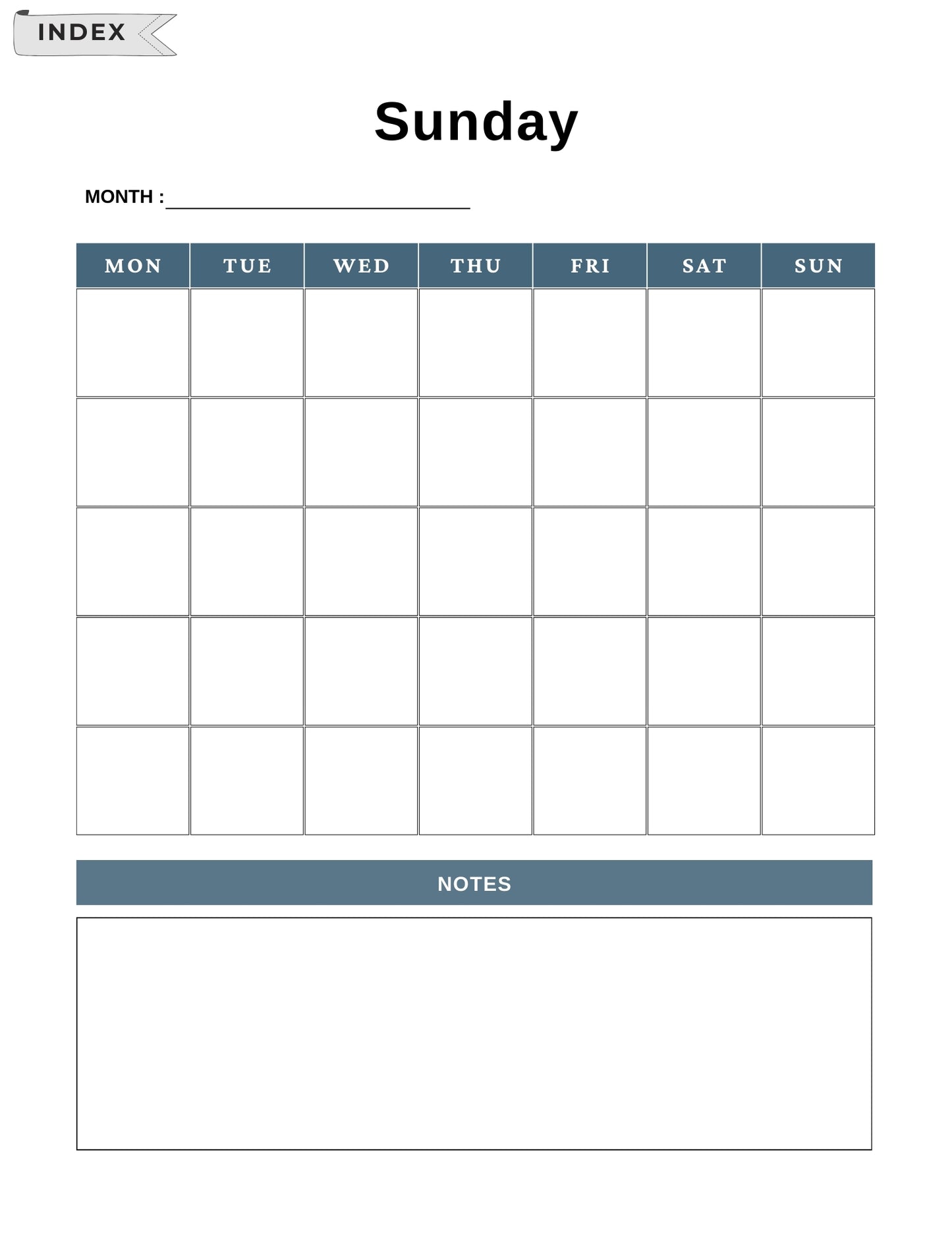 INDEX

Sunday

MONTH : ____

| MON | TUE | WED | THU | FRI | SAT | SUN |
|---|---|---|---|---|---|---|
| | | | | | | |
| | | | | | | |
| | | | | | | |
| | | | | | | |
| | | | | | | |

NOTES